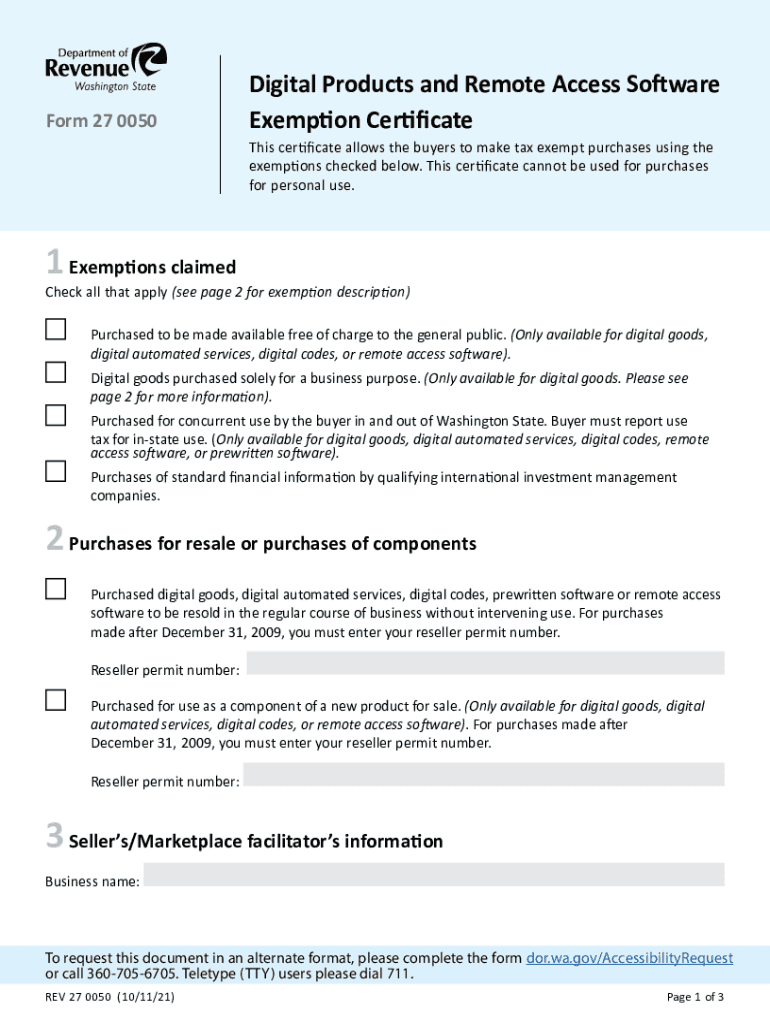 Department of Revenue Washington State

Form 27 0050

Digital Products and Remote Access Software Exemption Certificate

This certificate allows the buyers to make tax exempt purchases using the exemptions checked below. This certificate cannot be used for purchases for personal use.

1 Exemptions claimed

Check all that apply (see page 2 for exemption description)

Purchased to be made available free of charge to the general public. (Only available for digital goods, digital automated services, digital codes, or remote access software).

Digital goods purchased solely for a business purpose. (Only available for digital goods. Please see page 2 for more information).

Purchased for concurrent use by the buyer in and out of Washington State. Buyer must report use tax for in-state use. (Only available for digital goods, digital automated services, digital codes, remote access software, or prewritten software).

Purchases of standard financial information by qualifying international investment management companies.

2 Purchases for resale or purchases of components

Purchased digital goods, digital automated services, digital codes, prewritten software or remote access software to be resold in the regular course of business without intervening use. For purchases made after December 31, 2009, you must enter your reseller permit number.

Reseller permit number:

Purchased for use as a component of a new product for sale. (Only available for digital goods, digital automated services, digital codes, or remote access software). For purchases made after December 31, 2009, you must enter your reseller permit number.

Reseller permit number:

3 Seller's/Marketplace facilitator's information

Business name:

To request this document in an alternate format, please complete the form dor.wa.gov/AccessibilityRequest or call 360-705-6705. Teletype (TTY) users please dial 711.

REV 27 0050 (10/11/21)

Page 1 of 3